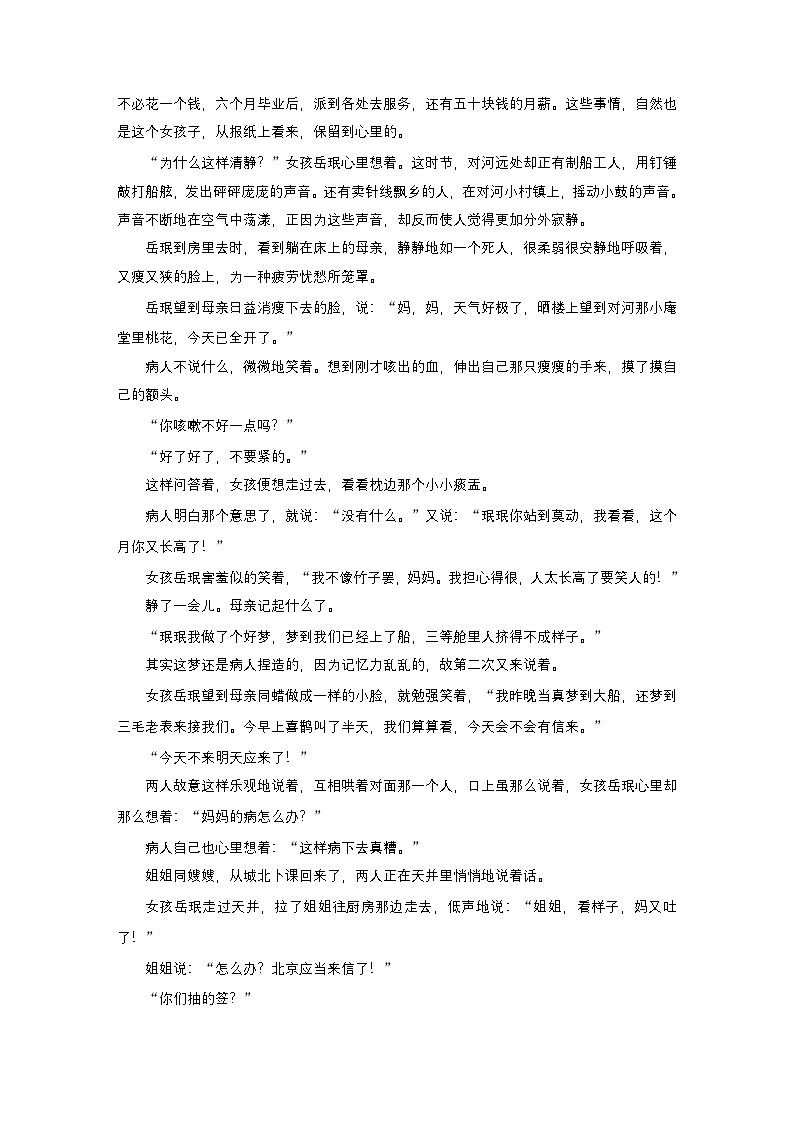 不必花一个钱，六个月毕业后，派到各处去服务，还有五十块钱的月薪。这些事情，自然也是这个女孩子，从报纸上看来，保留到心里的。

“为什么这样清静？”女孩岳珉心里想着。这时节，对河远处却正有制船工人，用钉锤敲打船舷，发出砰砰庞庞的声音。还有卖针线飘乡的人，在对河小村镇上，摇动小鼓的声音。声音不断地在空气中荡漾，正因为这些声音，却反而使人觉得更加分外寂静。

岳珉到房里去时，看到躺在床上的母亲，静静地如一个死人，很柔弱很安静地呼吸着，又瘦又狭的脸上，为一种疲劳忧愁所笼罩。

岳珉望到母亲日益消瘦下去的脸，说：“妈，妈，天气好极了，晒楼上望到对河那小庵堂里桃花，今天已全开了。”

病人不说什么，微微地笑着。想到刚才咳出的血，伸出自己那只瘦瘦的手来，摸了摸自己的额头。

“你咳嗽不好一点吗？”

“好了好了，不要紧的。”

这样问答着，女孩便想走过去，看看枕边那个小小痰盂。

病人明白那个意思了，就说：“没有什么。”又说：“珉珉你站到莫动，我看看，这个月你又长高了！”

女孩岳珉害羞似的笑着，“我不像竹子罢，妈妈。我担心得很，人太长高了要笑人的！”

静了一会儿。母亲记起什么了。

“珉珉我做了个好梦，梦到我们已经上了船，三等舱里人挤得不成样子。”

其实这梦还是病人捏造的，因为记忆力乱乱的，故第二次又来说着。

女孩岳珉望到母亲同蜡做成一样的小脸，就勉强笑着，“我昨晚当真梦到大船，还梦到三毛老表来接我们。今早上喜鹊叫了半天，我们算算看，今天会不会有信来。”

“今天不来明天应来了！”

两人故意这样乐观地说着，互相哄着对面那一个人，口上虽那么说着，女孩岳珉心里却那么想着：“妈妈的病怎么办？”

病人自己也心里想着：“这样病下去真糟。”

姐姐同嫂嫂，从城北卜课回来了，两人正在天井里悄悄地说着话。

女孩岳珉走过天井，拉了姐姐往厨房那边走去，低声地说：“姐姐，看样子，妈又吐了！”

姐姐说：“怎么办？北京应当来信了！”

“你们抽的签？”